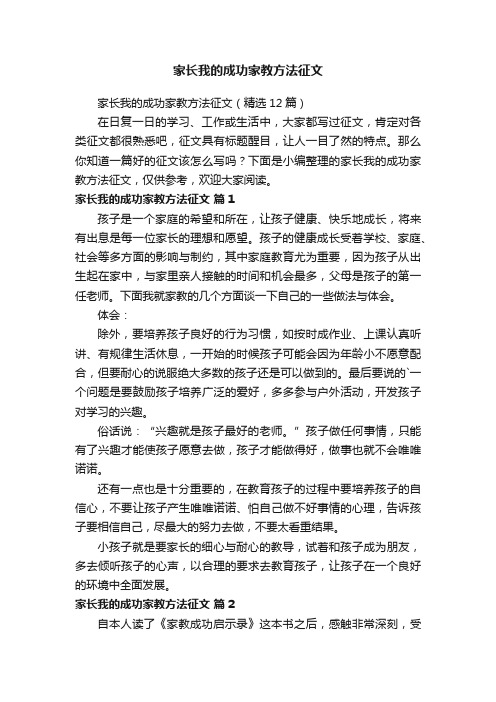 家长我的成功家教方法征文

家长我的成功家教方法征文（精选 12 篇）

在日复一日的学习、工作或生活中，大家都写过征文，肯定对各类征文都很熟悉吧，征文具有标题醒目，让人一目了然的特点。那么你知道一篇好的征文该怎么写吗？下面是小编整理的家长我的成功家教方法征文，仅供参考，欢迎大家阅读。

家长我的成功家教方法征文 篇 1

孩子是一个家庭的希望和所在，让孩子健康、快乐地成长，将来有出息是每一位家长的理想和愿望。孩子的健康成长受着学校、家庭、社会等多方面的影响与制约，其中家庭教育尤为重要，因为孩子从出生起在家中，与家里亲人接触的时间和机会最多，父母是孩子的第一任老师。下面我就家教的几个方面谈一下自己的一些做法与体会。

体会：

除外，要培养孩子良好的行为习惯，如按时成作业、上课认真听讲、有规律生活休息，一开始的时候孩子可能会因为年龄小不愿意配合，但要耐心的说服绝大多数的孩子还是可以做到的。最后要说的`一个问题是要鼓励孩子培养广泛的爱好，多多参与户外活动，开发孩子对学习的兴趣。

俗话说：“兴趣就是孩子最好的老师。”孩子做任何事情，只能有了兴趣才能使孩子愿意去做，孩子才能做得好，做事也就不会唯唯诺诺。

还有一点也是十分重要的，在教育孩子的过程中要培养孩子的自信心，不要让孩子产生唯唯诺诺、怕自己做不好事情的心理，告诉孩子要相信自己，尽最大的努力去做，不要太看重结果。

小孩子就是要家长的细心与耐心的教导，试着和孩子成为朋友，多去倾听孩子的心声，以合理的要求去教育孩子，让孩子在一个良好的环境中全面发展。

家长我的成功家教方法征文 篇 2

自本人读了《家教成功启示录》这本书之后，感触非常深刻，受